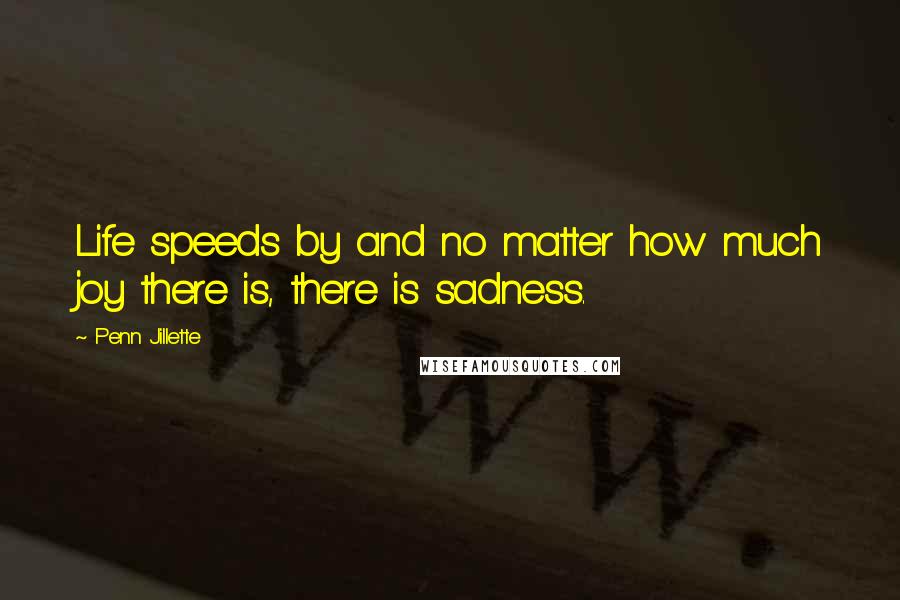 Life speeds by and no matter how much joy there is, there is sadness.

~ Penn Jillette

WISEFAMOUSQUOTES.COM

WWW.